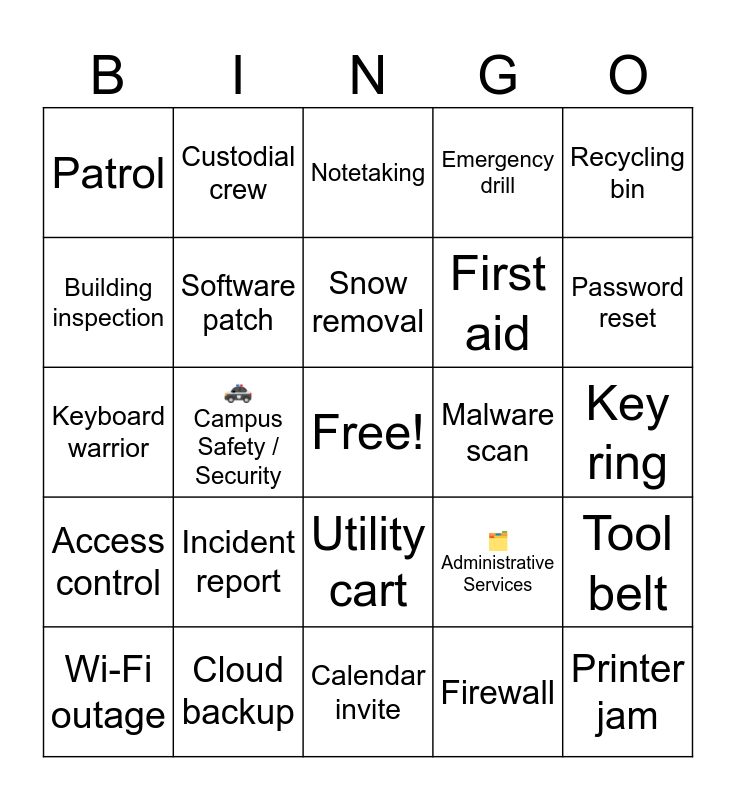 | B | I | N | G | O |
|---|---|---|---|---|
| Patrol | Custodial crew | Notetaking | Emergency drill | Recycling bin |
| Building inspection | Software patch | Snow removal | First aid | Password reset |
| Keyboard warrior | 🚓 Campus Safety / Security | Free! | Malware scan | Key ring |
| Access control | Incident report | Utility cart | 🗂️ Administrative Services | Tool belt |
| Wi-Fi outage | Cloud backup | Calendar invite | Firewall | Printer jam |